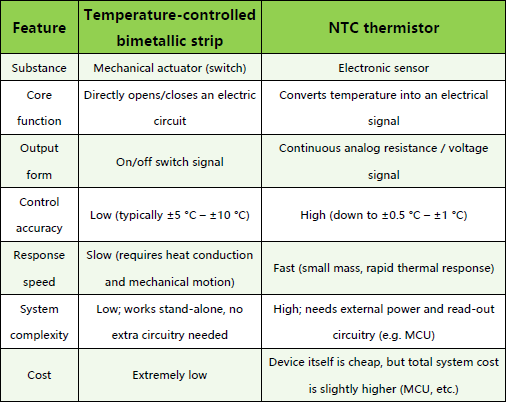 | Feature | Temperature-controlled bimetallic strip | NTC thermistor |
|---|---|---|
| Substance | Mechanical actuator (switch) | Electronic sensor |
| Core function | Directly opens/closes an electric circuit | Converts temperature into an electrical signal |
| Output form | On/off switch signal | Continuous analog resistance / voltage signal |
| Control accuracy | Low (typically ±5 °C – ±10 °C) | High (down to ±0.5 °C – ±1 °C) |
| Response speed | Slow (requires heat conduction and mechanical motion) | Fast (small mass, rapid thermal response) |
| System complexity | Low; works stand-alone, no extra circuitry needed | High; needs external power and read-out circuitry (e.g. MCU) |
| Cost | Extremely low | Device itself is cheap, but total system cost is slightly higher (MCU, etc.) |